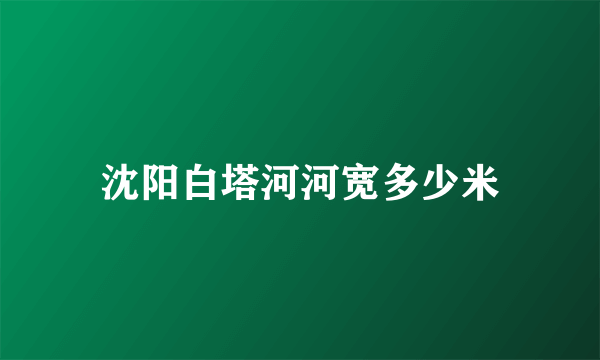 沈阳白塔河河宽多少米